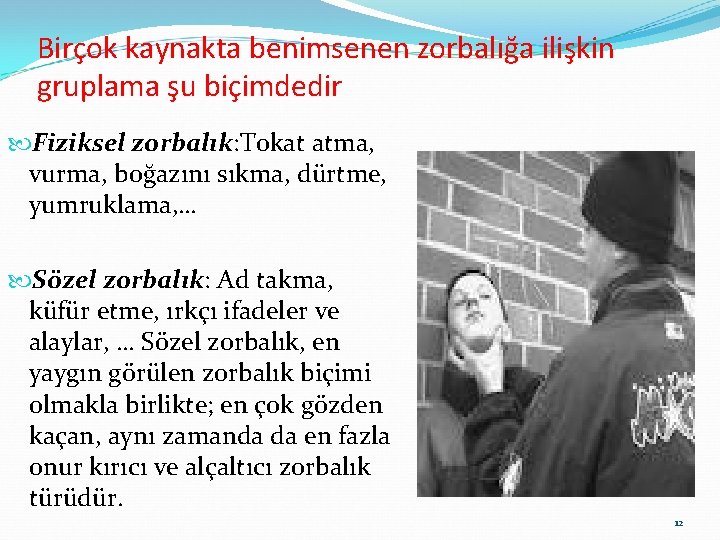 Birçok kaynakta benimsenen zorbalığa ilişkin gruplama şu biçimdedir

Fiziksel zorbalık:Tokat atma, vurma, boğazını sıkma, dürtme, yumruklama,…

Sözel zorbalık: Ad takma, küfür etme, ırkçı ifadeler ve alaylar, … Sözel zorbalık, en yaygın görülen zorbalık biçimi olmakla birlikte; en çok gözden kaçan, aynı zamanda da en fazla onur kırıcı ve alçaltıcı zorbalık türüdür.

12